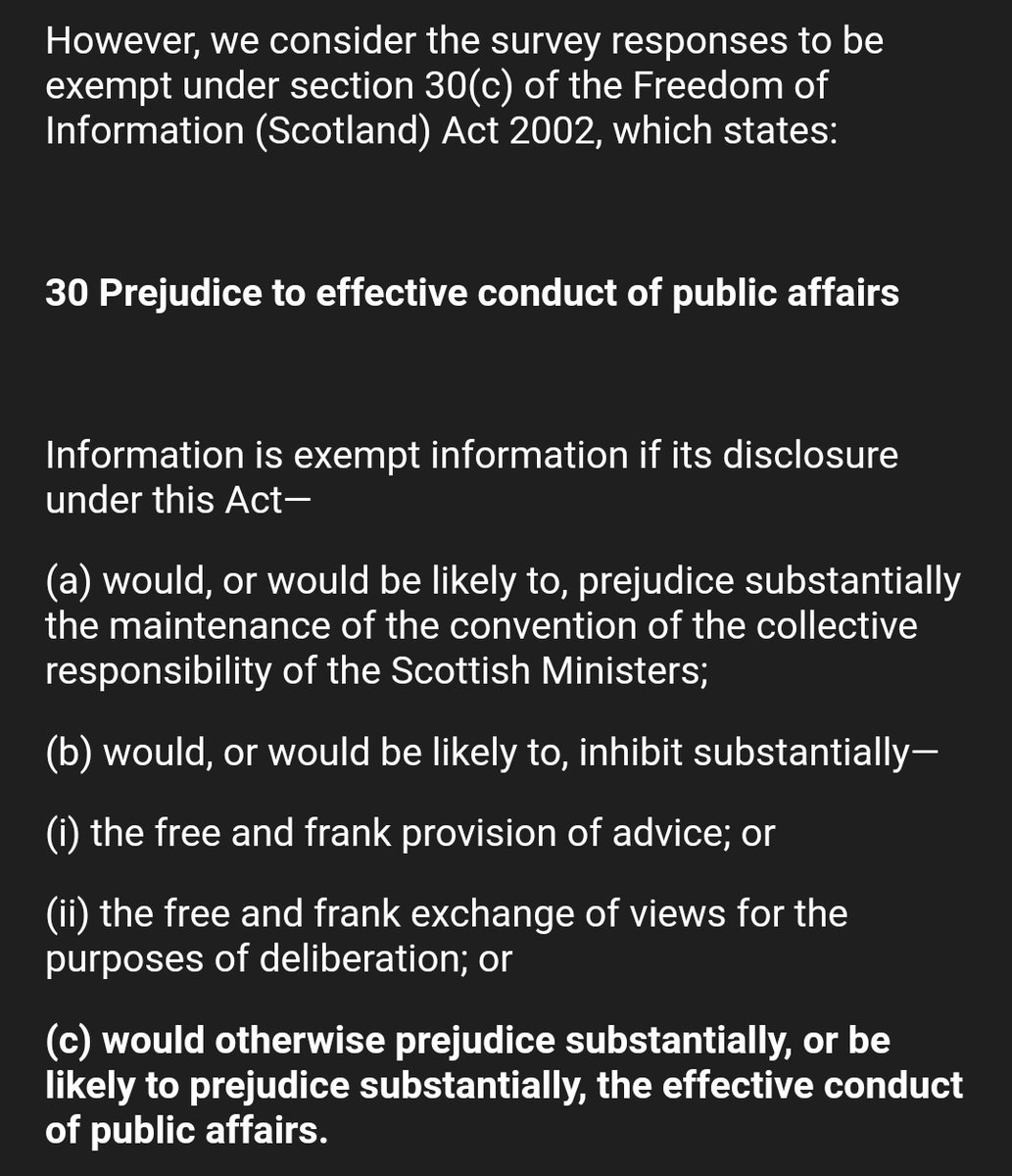 However, we consider the survey responses to be exempt under section 30(c) of the Freedom of Information (Scotland) Act 2002, which states:

30 Prejudice to effective conduct of public affairs

Information is exempt information if its disclosure under this Act—

(a) would, or would be likely to, prejudice substantially the maintenance of the convention of the collective responsibility of the Scottish Ministers;

(b) would, or would be likely to, inhibit substantially—

(i) the free and frank provision of advice; or

(ii) the free and frank exchange of views for the purposes of deliberation; or

(c) would otherwise prejudice substantially, or be likely to prejudice substantially, the effective conduct of public affairs.